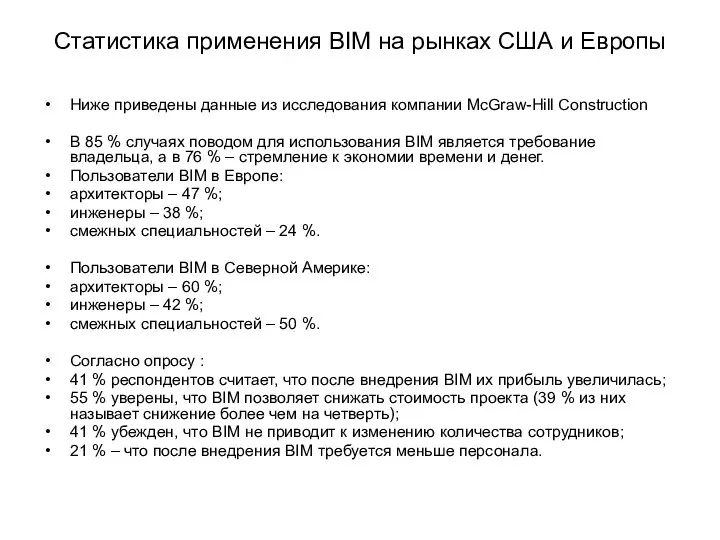 Статистика применения BIM на рынках США и Европы

• Ниже приведены данные из исследования компании McGraw-Hill Construction

• В 85 % случаях поводом для использования BIM является требование владельца, а в 76 % – стремление к экономии времени и денег.
• Пользователи BIM в Европе:
• архитекторы – 47 %;
• инженеры – 38 %;
• смежных специальностей – 24 %.

• Пользователи BIM в Северной Америке:
• архитекторы – 60 %;
• инженеры – 42 %;
• смежных специальностей – 50 %.

• Согласно опросу :
• 41 % респондентов считает, что после внедрения BIM их прибыль увеличилась;
• 55 % уверены, что BIM позволяет снижать стоимость проекта (39 % из них называет снижение более чем на четверть);
• 41 % убежден, что BIM не приводит к изменению количества сотрудников;
• 21 % – что после внедрения BIM требуется меньше персонала.